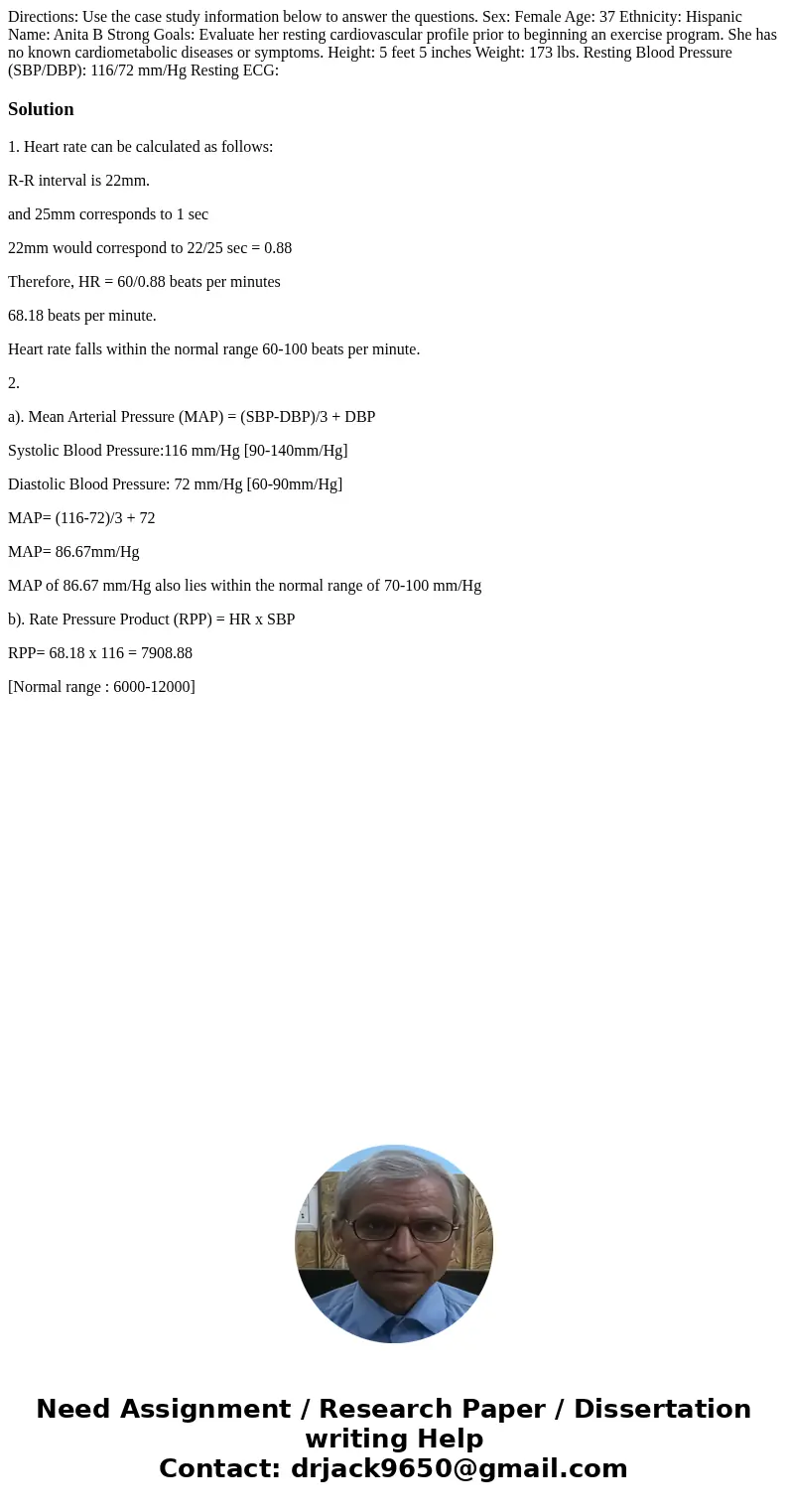 Directions: Use the case study information below to answer the questions. Sex: Female Age: 37 Ethnicity: Hispanic Name: Anita B Strong Goals: Evaluate her resting cardiovascular profile prior to beginning an exercise program. She has no known cardiometabolic diseases or symptoms. Height: 5 feet 5 inches Weight: 173 lbs. Resting Blood Pressure (SBP/DBP): 116/72 mm/Hg Resting ECG:

Solution

1. Heart rate can be calculated as follows:

R-R interval is 22mm.

and 25mm corresponds to 1 sec

22mm would correspond to 22/25 sec = 0.88

Therefore, HR = 60/0.88 beats per minutes

68.18 beats per minute.

Heart rate falls within the normal range 60-100 beats per minute.

2.

a). Mean Arterial Pressure (MAP) = (SBP-DBP)/3 + DBP

Systolic Blood Pressure:116 mm/Hg [90-140mm/Hg]

Diastolic Blood Pressure: 72 mm/Hg [60-90mm/Hg]

MAP= (116-72)/3 + 72

MAP= 86.67mm/Hg

MAP of 86.67 mm/Hg also lies within the normal range of 70-100 mm/Hg

b). Rate Pressure Product (RPP) = HR x SBP

RPP= 68.18 x 116 = 7908.88

[Normal range : 6000-12000]

Need Assignment / Research Paper / Dissertation writing Help
Contact: drjack9650@gmail.com